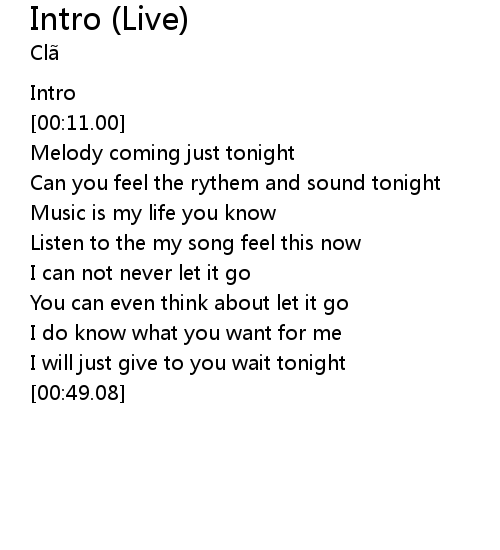 Intro (Live)
Clã

Intro
[00:11.00]
Melody coming just tonight
Can you feel the rythem and sound tonight
Music is my life you know
Listen to the my song feel this now
I can not never let it go
You can even think about let it go
I do know what you want for me
I will just give to you wait tonight
[00:49.08]